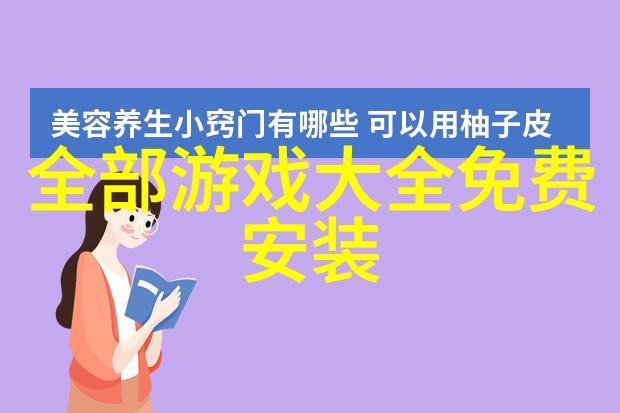 美容养生小窍门有哪些 可以用柚子皮

全部游戏大全免费安装